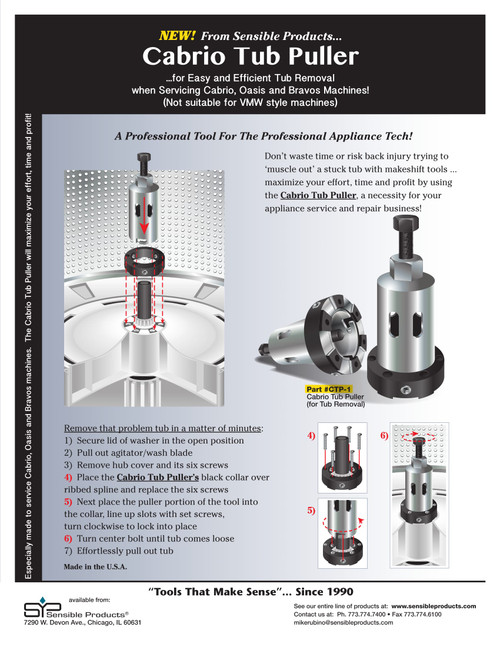 NEW! From Sensible Products...
Cabrio Tub Puller
...for Easy and Efficient Tub Removal when Servicing Cabrio, Oasis and Bravos Machines! (Not suitable for VMW style machines)

Especially made to service Cabrio, Oasis and Bravos machines. The Cabrio Tub Puller will maximize your effort, time and profit!

A Professional Tool For The Professional Appliance Tech!

Don't waste time or risk back injury trying to 'muscle out' a stuck tub with makeshift tools ... maximize your effort, time and profit by using the Cabrio Tub Puller, a necessity for your appliance service and repair business!

Part #CTP-1
Cabrio Tub Puller (for Tub Removal)

Remove that problem tub in a matter of minutes:
1) Secure lid of washer in the open position
2) Pull out agitator/wash blade
3) Remove hub cover and its six screws
4) Place the Cabrio Tub Puller's black collar over ribbed spline and replace the six screws
5) Next place the puller portion of the tool into the collar, line up slots with set screws, turn clockwise to lock into place
6) Turn center bolt until tub comes loose
7) Effortlessly pull out tub

Made in the U.S.A.

4)
5)
6)

"Tools That Make Sense"... Since 1990

available from:
SP Sensible Products®
7290 W. Devon Ave., Chicago, IL 60631

See our entire line of products at: www.sensibleproducts.com
Contact us at: Ph. 773.774.7400 • Fax 773.774.6100
mikerubino@sensibleproducts.com